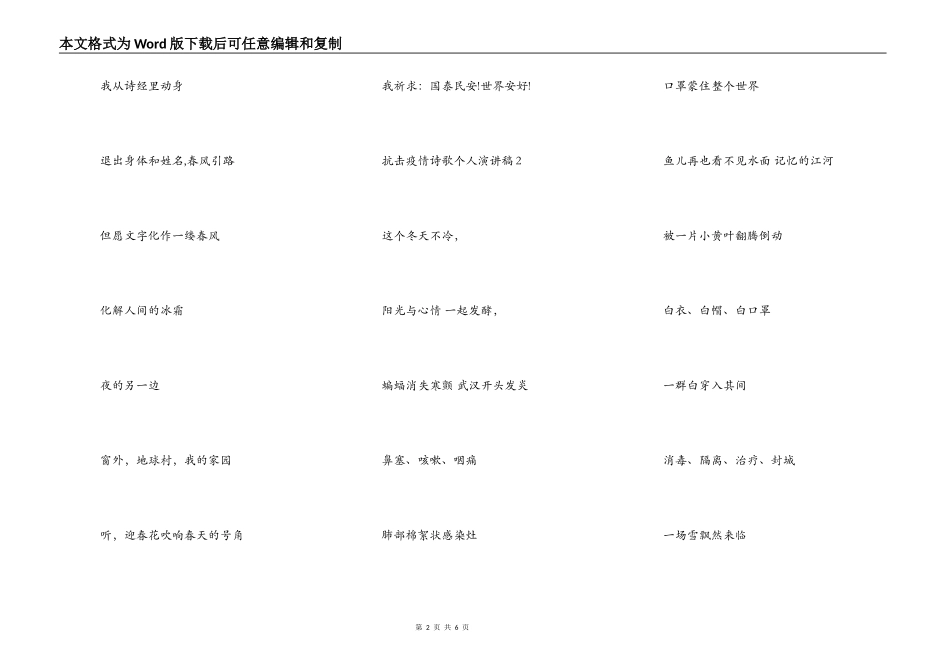 本文格式为Word版下载后可任意编辑和复制

我从诗经里动身

退出身体和姓名,春风引路

但愿文字化作一缕春风

化解人间的冰霜

夜的另一边

窗外，地球村，我的家园

听，迎春花吹响春天的号角

我祈求：国泰民安!世界安好!

抗击疫情诗歌个人演讲稿2

这个冬天不冷，

阳光与心情 一起发酵，

蝙蝠消失寒颤 武汉开头发炎

鼻塞、咳嗽、咽痛

肺部棉絮状感染灶

口罩蒙住整个世界

鱼儿再也看不见水面 记忆的江河

被一片小黄叶翻腾倒动

白衣、白帽、白口罩

一群白穿入其间

消毒、隔离、治疗、封城

一场雪飘然来临

第 2 页 共 6 页